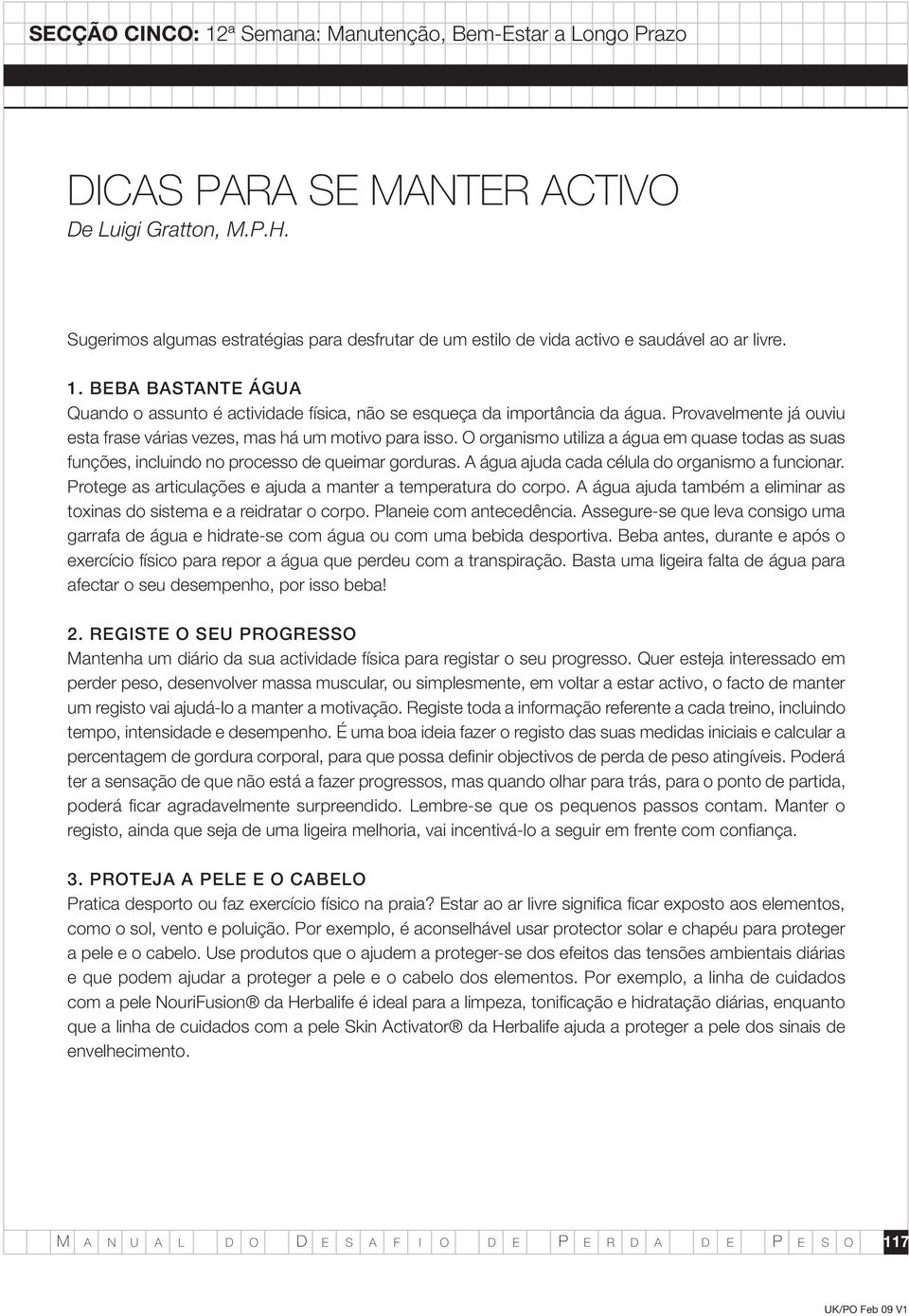 SECÇÃO CINCO: 12ª Semana: Manutenção, Bem-Estar a Longo Prazo

DICAS PARA SE MANTER ACTIVO
De Luigi Gratton, M.P.H.

Sugerimos algumas estratégias para desfrutar de um estilo de vida activo e saudável ao ar livre.

1. BEBA BASTANTE ÁGUA
Quando o assunto é actividade física, não se esqueça da importância da água. Provavelmente já ouviu esta frase várias vezes, mas há um motivo para isso. O organismo utiliza a água em quase todas as suas funções, incluindo no processo de queimar gorduras. A água ajuda cada célula do organismo a funcionar. Protege as articulações e ajuda a manter a temperatura do corpo. A água ajuda também a eliminar as toxinas do sistema e a reidratar o corpo. Planeie com antecedência. Assegure-se que leva consigo uma garrafa de água e hidrate-se com água ou com uma bebida desportiva. Beba antes, durante e após o exercício físico para repor a água que perdeu com a transpiração. Basta uma ligeira falta de água para afectar o seu desempenho, por isso beba!

2. REGISTE O SEU PROGRESSO
Mantenha um diário da sua actividade física para registar o seu progresso. Quer esteja interessado em perder peso, desenvolver massa muscular, ou simplesmente, em voltar a estar activo, o facto de manter um registo vai ajudá-lo a manter a motivação. Registe toda a informação referente a cada treino, incluindo tempo, intensidade e desempenho. É uma boa ideia fazer o registo das suas medidas iniciais e calcular a percentagem de gordura corporal, para que possa definir objectivos de perda de peso atingíveis. Poderá ter a sensação de que não está a fazer progressos, mas quando olhar para trás, para o ponto de partida, poderá ficar agradavelmente surpreendido. Lembre-se que os pequenos passos contam. Manter o registo, ainda que seja de uma ligeira melhoria, vai incentivá-lo a seguir em frente com confiança.

3. PROTEJA A PELE E O CABELO
Pratica desporto ou faz exercício físico na praia? Estar ao ar livre significa ficar exposto aos elementos, como o sol, vento e poluição. Por exemplo, é aconselhável usar protector solar e chapéu para proteger a pele e o cabelo. Use produtos que o ajudem a proteger-se dos efeitos das tensões ambientais diárias e que podem ajudar a proteger a pele e o cabelo dos elementos. Por exemplo, a linha de cuidados com a pele NouriFusion® da Herbalife é ideal para a limpeza, tonificação e hidratação diárias, enquanto que a linha de cuidados com a pele Skin Activator® da Herbalife ajuda a proteger a pele dos sinais de envelhecimento.

MANUAL DO DESAFIO DE PERDA DE PESO 117

UK/PO Feb 09 V1